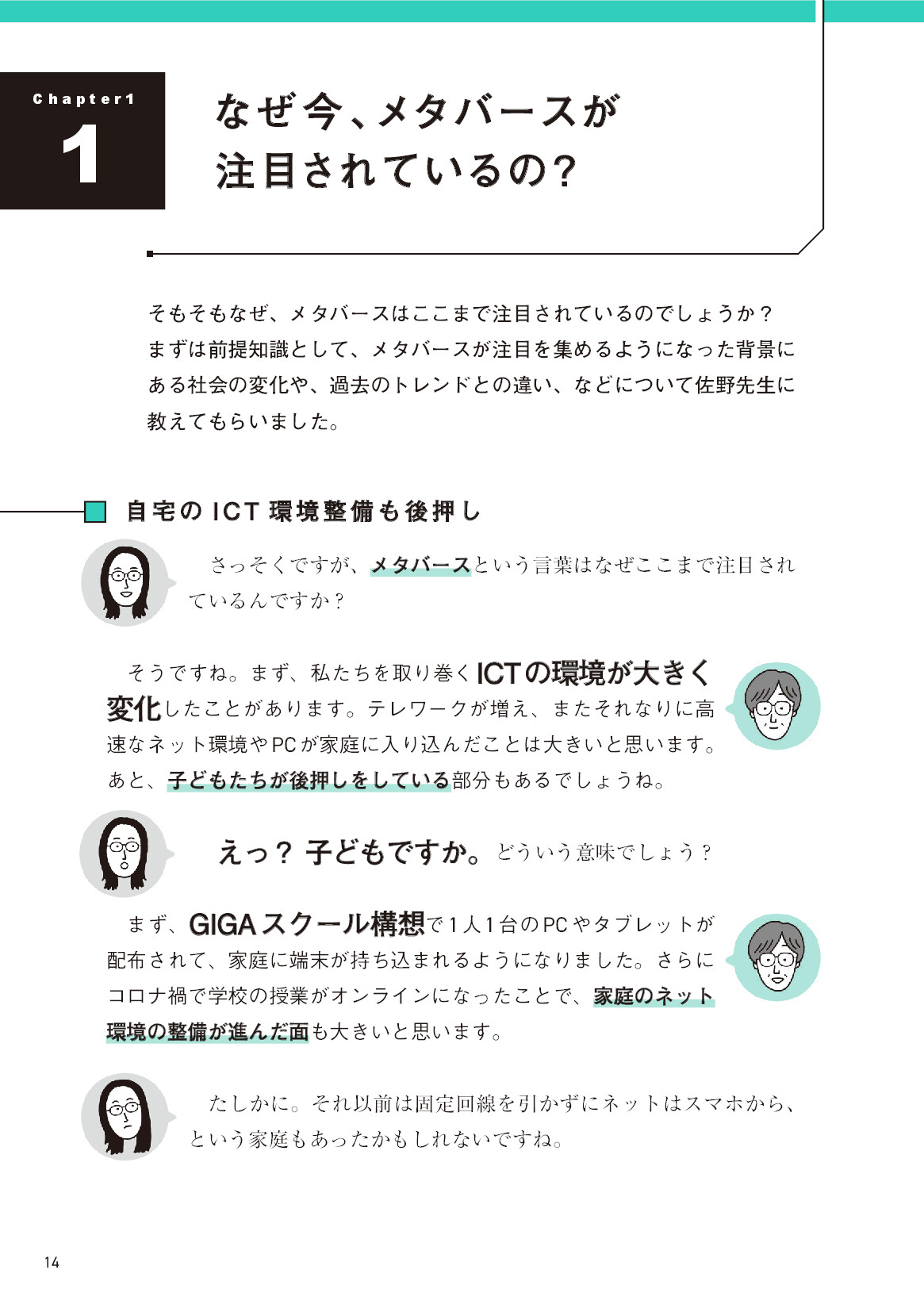 Chapter1
1

なぜ今、メタバースが注目されているの？

そもそもなぜ、メタバースはここまで注目されているのでしょうか？まずは前提知識として、メタバースが注目を集めるようになった背景にある社会の変化や、過去のトレンドとの違い、などについて佐野先生に教えてもらいました。

自宅のICT環境整備も後押し

さっそくですが、メタバースという言葉はなぜここまで注目されているんですか？

そうですね。まず、私たちを取り巻くICTの環境が大きく変化したことがあります。テレワークが増え、またそれなりに高速なネット環境やPCが家庭に入り込んだことは大きいと思います。あと、子どもたちが後押しをしている部分もあるでしょうね。

えっ？ 子どもですか。どういう意味でしょう？

まず、GIGAスクール構想で1人1台のPCやタブレットが配布されて、家庭に端末が持ち込まれるようになりました。さらにコロナ禍で学校の授業がオンラインになったことで、家庭のネット環境の整備が進んだ面も大きいと思います。

たしかに。それ以前は固定回線を引かずにネットはスマホから、という家庭もあったかもしれないですね。

14